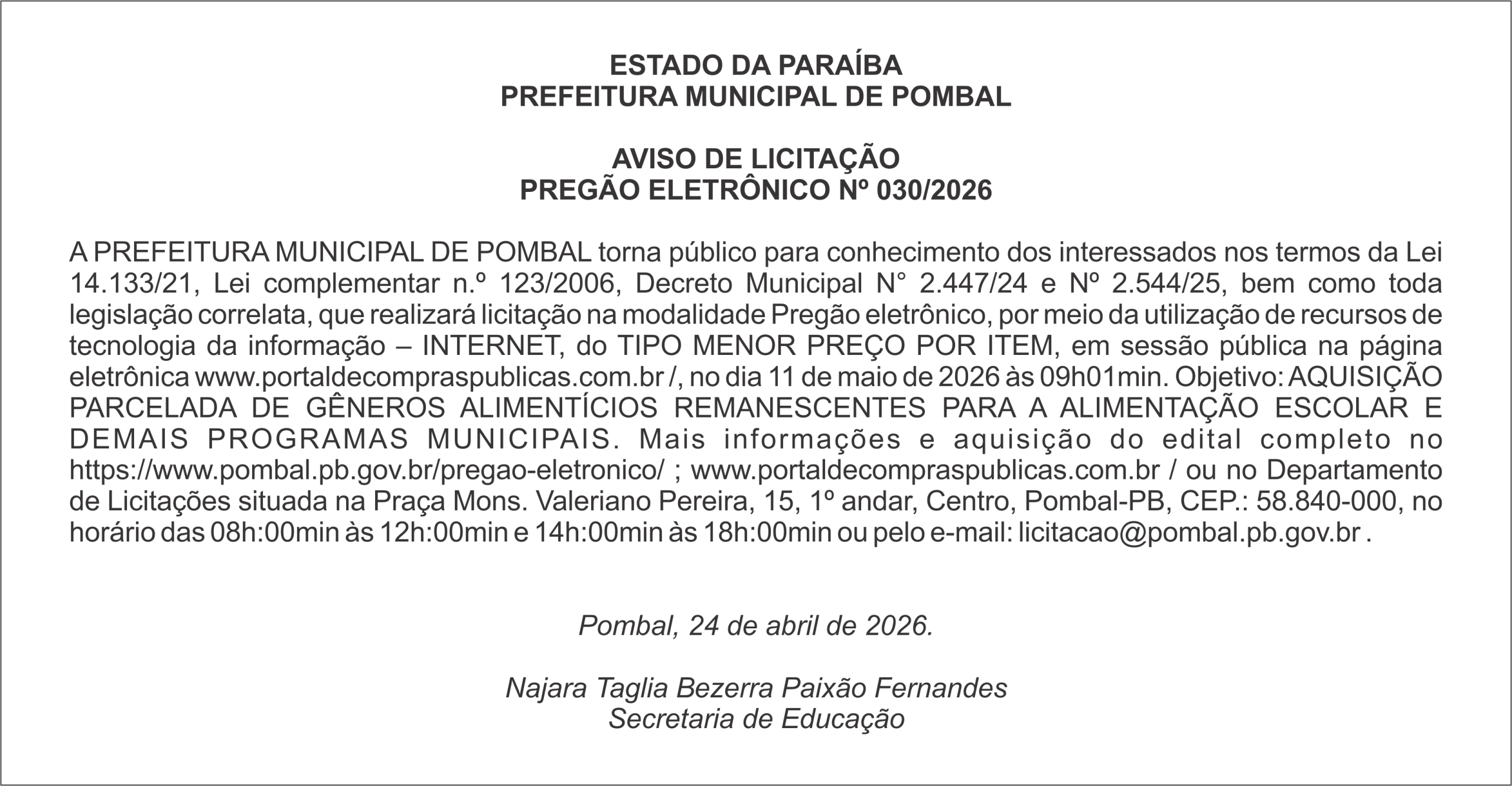 ESTADO DA PARAÍBA
PREFEITURA MUNICIPAL DE POMBAL

AVISO DE LICITAÇÃO
PREGÃO ELETRÔNICO Nº 030/2026

A PREFEITURA MUNICIPAL DE POMBAL torna público para conhecimento dos interessados nos termos da Lei 14.133/21, Lei complementar n.º 123/2006, Decreto Municipal N° 2.447/24 e Nº 2.544/25, bem como toda legislação correlata, que realizará licitação na modalidade Pregão eletrônico, por meio da utilização de recursos de tecnologia da informação – INTERNET, do TIPO MENOR PREÇO POR ITEM, em sessão pública na página eletrônica www.portaldecompraspublicas.com.br /, no dia 11 de maio de 2026 às 09h01min. Objetivo: AQUISIÇÃO PARCELADA DE GÊNEROS ALIMENTÍCIOS REMANESCENTES PARA A ALIMENTAÇÃO ESCOLAR E DEMAIS PROGRAMAS MUNICIPAIS. Mais informações e aquisição do edital completo no https://www.pombal.pb.gov.br/pregao-eletronico/ ; www.portaldecompraspublicas.com.br / ou no Departamento de Licitações situada na Praça Mons. Valeriano Pereira, 15, 1º andar, Centro, Pombal-PB, CEP.: 58.840-000, no horário das 08h:00min às 12h:00min e 14h:00min às 18h:00min ou pelo e-mail: licitacao@pombal.pb.gov.br .

Pombal, 24 de abril de 2026.

Najara Taglia Bezerra Paixão Fernandes
Secretaria de Educação